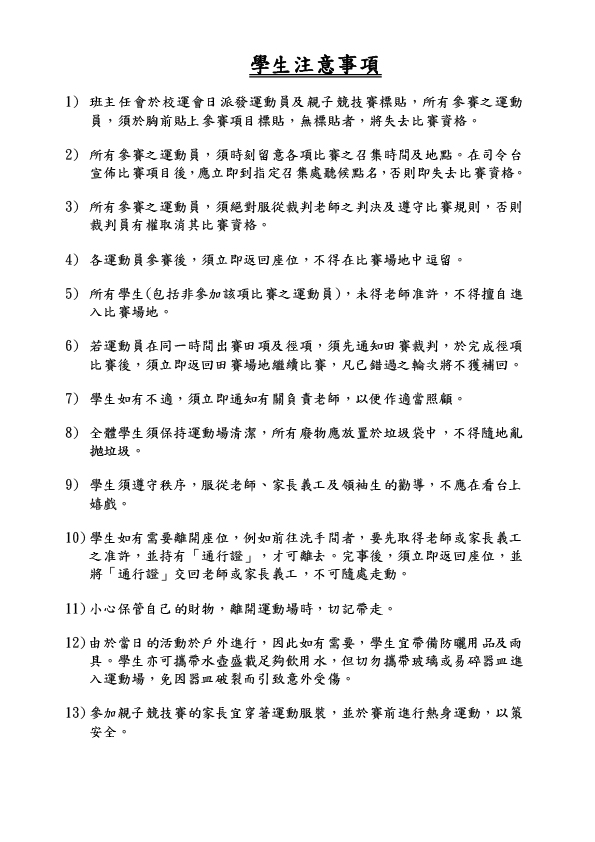 學生注意事項

1) 班主任會於校運會日派發運動員及親子競技賽標貼，所有參賽之運動員，須於胸前貼上參賽項目標貼，無標貼者，將失去比賽資格。

2) 所有參賽之運動員，須時刻留意各項比賽之召集時間及地點。在司令台宣佈比賽項目後，應立即到指定召集處聽候點名，否則即失去比賽資格。

3) 所有參賽之運動員，須絕對服從裁判老師之判決及遵守比賽規則，否則裁判員有權取消其比賽資格。

4) 各運動員參賽後，須立即返回座位，不得在比賽場地中逗留。

5) 所有學生(包括非參加該項比賽之運動員)，未得老師准許，不得擅自進入比賽場地。

6) 若運動員在同一時間出賽田項及徑項，須先通知田賽裁判，於完成徑項比賽後，須立即返回田賽場地繼續比賽，凡已錯過之輪次將不獲補回。

7) 學生如有不適，須立即通知有關負責老師，以便作適當照顧。

8) 全體學生須保持運動場清潔，所有廢物應放置於垃圾袋中，不得隨地亂拋垃圾。

9) 學生須遵守秩序，服從老師、家長義工及領袖生的勸導，不應在看台上嬉戲。

10) 學生如有需要離開座位，例如前往洗手間者，要先取得老師或家長義工之准許，並持有「通行證」，才可離去。完事後，須立即返回座位，並將「通行證」交回老師或家長義工，不可隨處走動。

11) 小心保管自己的財物，離開運動場時，切記帶走。

12) 由於當日的活動於戶外進行，因此如有需要，學生宜帶備防曬用品及雨具。學生亦可攜帶水壺盛載足夠飲用水，但切勿攜帶玻璃或易碎器皿進入運動場，免因器皿破裂而引致意外受傷。

13) 參加親子競技賽的家長宜穿著運動服裝，並於賽前進行熱身運動，以策安全。